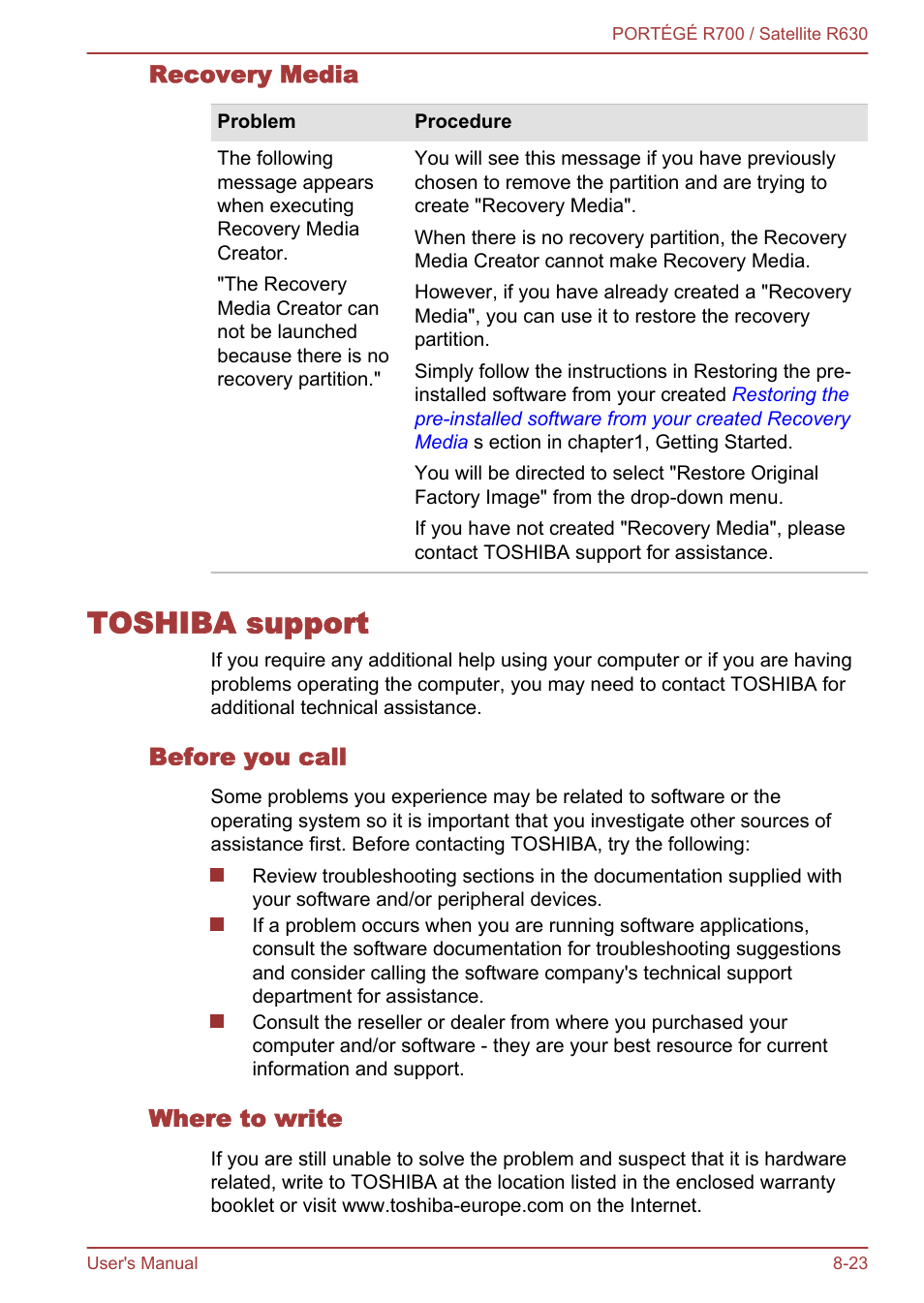 PORTÉGÉ R700 / Satellite R630

Recovery Media

| Problem | Procedure |
|---|---|
| The following message appears when executing Recovery Media Creator. "The Recovery Media Creator can not be launched because there is no recovery partition." | You will see this message if you have previously chosen to remove the partition and are trying to create "Recovery Media". When there is no recovery partition, the Recovery Media Creator cannot make Recovery Media. However, if you have already created a "Recovery Media", you can use it to restore the recovery partition. Simply follow the instructions in Restoring the pre-installed software from your created Restoring the pre-installed software from your created Recovery Media s ection in chapter1, Getting Started. You will be directed to select "Restore Original Factory Image" from the drop-down menu. If you have not created "Recovery Media", please contact TOSHIBA support for assistance. |

TOSHIBA support

If you require any additional help using your computer or if you are having problems operating the computer, you may need to contact TOSHIBA for additional technical assistance.

Before you call

Some problems you experience may be related to software or the operating system so it is important that you investigate other sources of assistance first. Before contacting TOSHIBA, try the following:

Review troubleshooting sections in the documentation supplied with your software and/or peripheral devices.

If a problem occurs when you are running software applications, consult the software documentation for troubleshooting suggestions and consider calling the software company's technical support department for assistance.

Consult the reseller or dealer from where you purchased your computer and/or software - they are your best resource for current information and support.

Where to write

If you are still unable to solve the problem and suspect that it is hardware related, write to TOSHIBA at the location listed in the enclosed warranty booklet or visit www.toshiba-europe.com on the Internet.

User's Manual

8-23